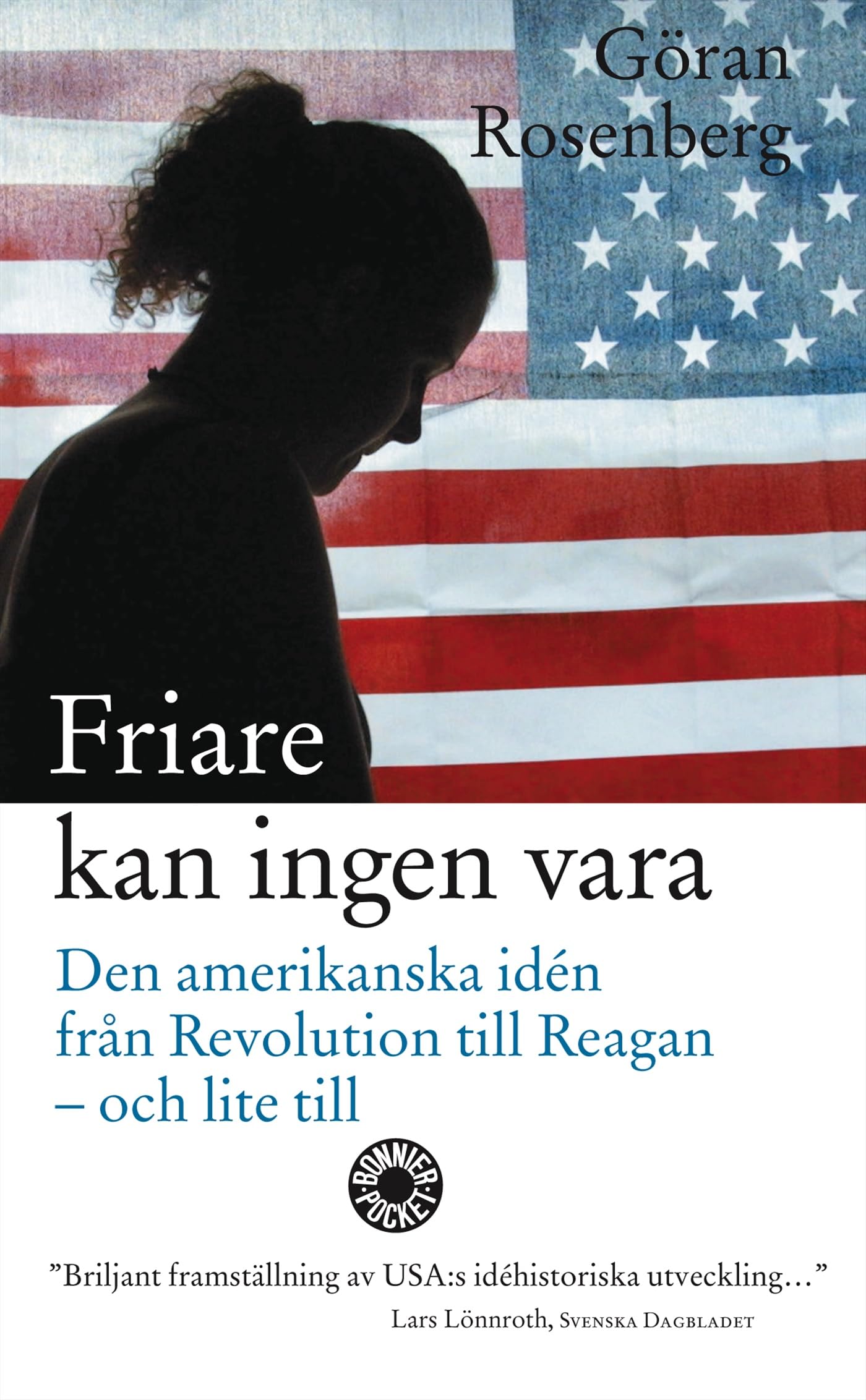 Göran Rosenberg

Friare kan ingen vara

Den amerikanska idén från Revolution till Reagan – och lite till

BONNIER POCKET

”Briljant framställning av USA:s idéhistoriska utveckling...”
Lars Lönnroth, SVENSKA DAGBLADET